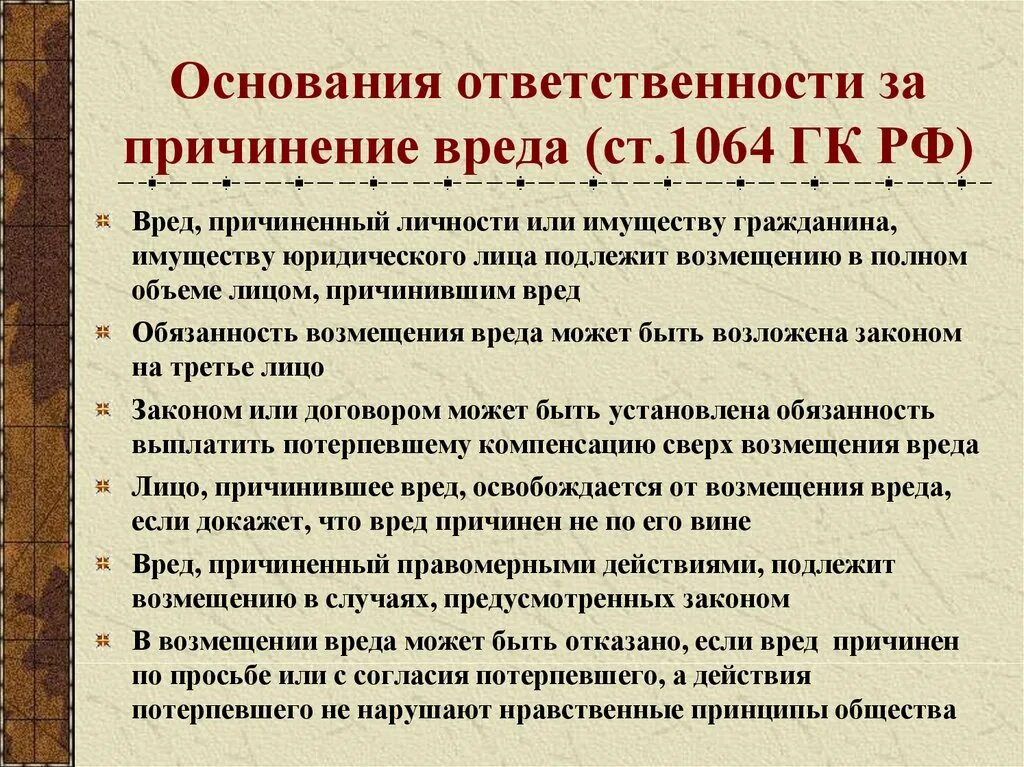 Основания ответственности за причинение вреда (ст.1064 ГК РФ)

Вред, причиненный личности или имуществу гражданина, имуществу юридического лица подлежит возмещению в полном объеме лицом, причинившим вред

Обязанность возмещения вреда может быть возложена законом на третье лицо

Законом или договором может быть установлена обязанность выплатить потерпевшему компенсацию сверх возмещения вреда

Лицо, причинившее вред, освобождается от возмещения вреда, если докажет, что вред причинен не по его вине

Вред, причиненный правомерными действиями, подлежит возмещению в случаях, предусмотренных законом

В возмещении вреда может быть отказано, если вред причинен по просьбе или с согласия потерпевшего, а действия потерпевшего не нарушают нравственные принципы общества